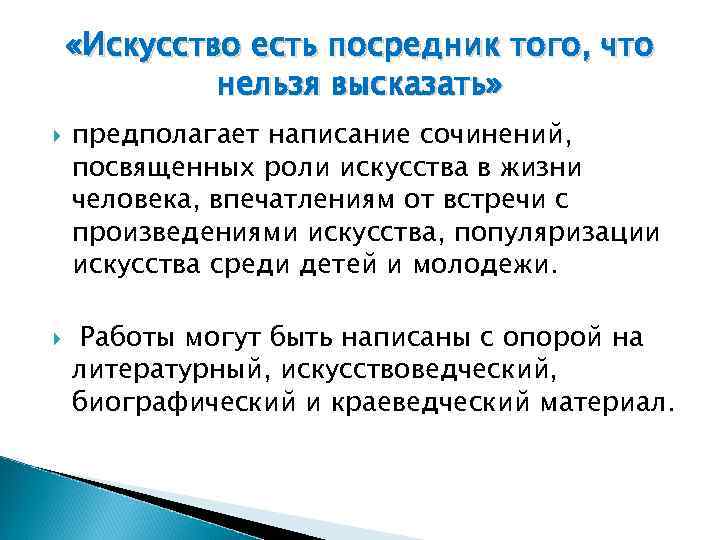 «Искусство есть посредник того, что нельзя высказать»

предполагает написание сочинений, посвященных роли искусства в жизни человека, впечатлениям от встречи с произведениями искусства, популяризации искусства среди детей и молодежи.

Работы могут быть написаны с опорой на литературный, искусствоведческий, биографический и краеведческий материал.